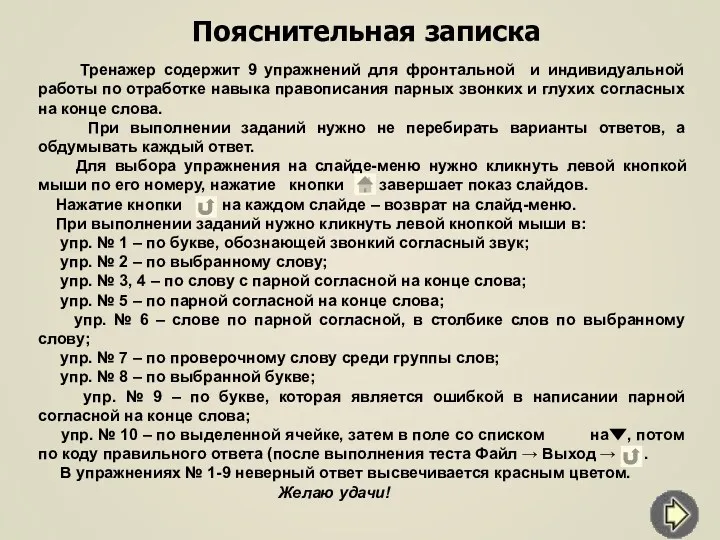 Пояснительная записка

Тренажер содержит 9 упражнений для фронтальной и индивидуальной работы по отработке навыка правописания парных звонких и глухих согласных на конце слова.

При выполнении заданий нужно не перебирать варианты ответов, а обдумывать каждый ответ.

Для выбора упражнения на слайде-меню нужно кликнуть левой кнопкой мыши по его номеру, нажатие кнопки завершает показ слайдов.

Нажатие кнопки на каждом слайде – возврат на слайд-меню.

При выполнении заданий нужно кликнуть левой кнопкой мыши в:

упр. № 1 – по букве, обозначающей звонкий согласный звук;

упр. № 2 – по выбранному слову;

упр. № 3, 4 – по слову с парной согласной на конце слова;

упр. № 5 – по парной согласной на конце слова;

упр. № 6 – слове по парной согласной, в столбике слов по выбранному слову;

упр. № 7 – по проверочному слову среди группы слов;

упр. № 8 – по выбранной букве;

упр. № 9 – по букве, которая является ошибкой в написании парной согласной на конце слова;

упр. № 10 – по выделенной ячейке, затем в поле со списком на▼, потом по коду правильного ответа (после выполнения теста Файл → Выход → .

В упражнениях № 1-9 неверный ответ высвечивается красным цветом.

Желаю удачи!